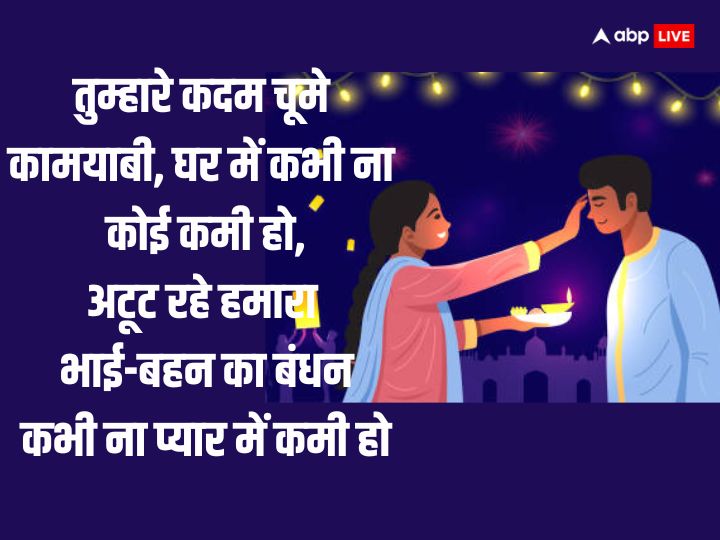 abp LIVE

तुम्हारे कदम चूमे कामयाबी, घर में कभी ना कोई कमी हो,
अटूट रहे हमारा भाई-बहन का बंधन
कभी ना प्यार में कमी हो